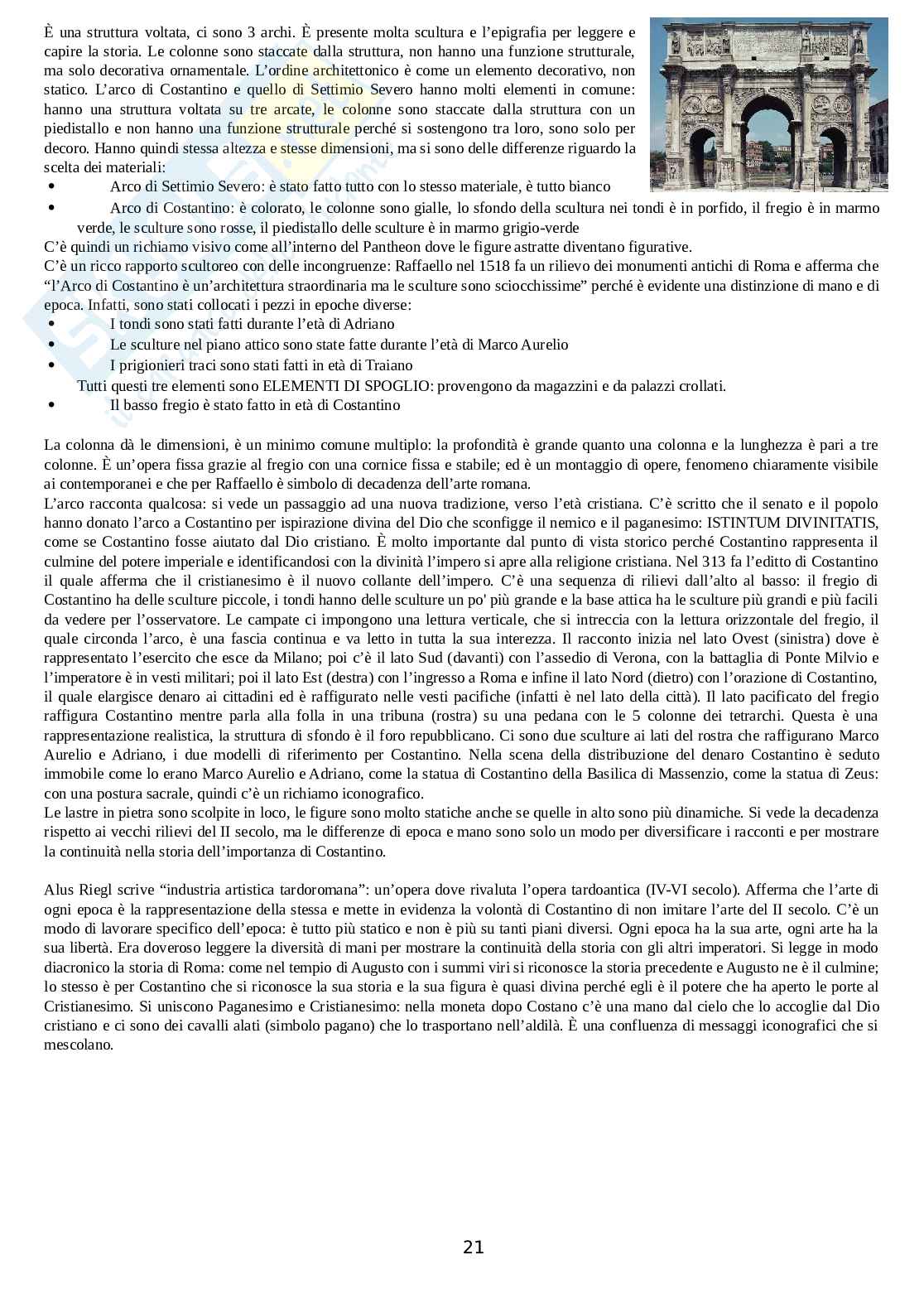 È una struttura voltata, ci sono 3 archi. È presente molta scultura e l'epigrafia per leggere e capire la storia. Le colonne sono staccate dalla struttura, non hanno una funzione strutturale, ma solo decorativa ornamentale. L'ordine architettonico è come un elemento decorativo, non statico. L'arco di Costantino e quello di Settimio Severo hanno molti elementi in comune: hanno una struttura voltata su tre arcate, le colonne sono staccate dalla struttura con un piedistallo e non hanno una funzione strutturale perché si sostengono tra loro, sono solo per decoro. Hanno quindi stessa altezza e stesse dimensioni, ma si sono delle differenze riguardo la scelta dei materiali:
• Arco di Settimio Severo: è stato fatto tutto con lo stesso materiale, è tutto bianco
• Arco di Costantino: è colorato, le colonne sono gialle, lo sfondo della scultura nei tondi è in porfido, il fregio è in marmo verde, le sculture sono rosse, il piedistallo delle sculture è in marmo grigio-verde
C'è quindi un richiamo visivo come all'interno del Pantheon dove le figure astratte diventano figurative.
C'è un ricco rapporto scultoreo con delle incongruenze: Raffaello nel 1518 fa un rilievo dei monumenti antichi di Roma e afferma che "l'Arco di Costantino è un'architettura straordinaria ma le sculture sono sciocchissime" perché è evidente una distinzione di mano e di epoca. Infatti, sono stati collocati i pezzi in epoche diverse:
• I tondi sono stati fatti durante l'età di Adriano
• Le sculture nel piano attico sono state fatte durante l'età di Marco Aurelio
• I prigionieri traci sono stati fatti in età di Traiano
Tutti questi tre elementi sono ELEMENTI DI SPOGLIO: provengono da magazzini e da palazzi crollati.
• Il basso fregio è stato fatto in età di Costantino

La colonna dà le dimensioni, è un minimo comune multiplo: la profondità è grande quanto una colonna e la lunghezza è pari a tre colonne. È un'opera fissa grazie al fregio con una cornice fissa e stabile; ed è un montaggio di opere, fenomeno chiaramente visibile ai contemporanei e che per Raffaello è simbolo di decadenza dell'arte romana.
L'arco racconta qualcosa: si vede un passaggio ad una nuova tradizione, verso l'età cristiana. C'è scritto che il senato e il popolo hanno donato l'arco a Costantino per ispirazione divina del Dio che sconfigge il nemico e il paganesimo: ISTINTUM DIVINITATIS, come se Costantino fosse aiutato dal Dio cristiano. È molto importante dal punto di vista storico perché Costantino rappresenta il culmine del potere imperiale e identificandosi con la divinità l'impero si apre alla religione cristiana. Nel 313 fa l'editto di Costantino il quale afferma che il cristianesimo è il nuovo collante dell'impero. C'è una sequenza di rilievi dall'alto al basso: il fregio di Costantino ha delle sculture piccole, i tondi hanno delle sculture un po' più grande e la base attica ha le sculture più grandi e più facili da vedere per l'osservatore. Le campate ci impongono una lettura verticale, che si intreccia con la lettura orizzontale del fregio, il quale circonda l'arco, è una fascia continua e va letto in tutta la sua interezza. Il racconto inizia nel lato Ovest (sinistra) dove è rappresentato l'esercito che esce da Milano; poi c'è il lato Sud (davanti) con l'assedio di Verona, con la battaglia di Ponte Milvio e l'imperatore è in vesti militari; poi il lato Est (destra) con l'ingresso a Roma e infine il lato Nord (dietro) con l'orazione di Costantino, il quale elargisce denaro ai cittadini ed è raffigurato nelle vesti pacifiche (infatti è nel lato della città). Il lato pacificato del fregio raffigura Costantino mentre parla alla folla in una tribuna (rostra) su una pedana con le 5 colonne dei tetrarchi. Questa è una rappresentazione realistica, la struttura di sfondo è il foro repubblicano. Ci sono due sculture ai lati del rostra che raffigurano Marco Aurelio e Adriano, i due modelli di riferimento per Costantino. Nella scena della distribuzione del denaro Costantino è seduto immobile come lo erano Marco Aurelio e Adriano, come la statua di Costantino della Basilica di Massenzio, come la statua di Zeus: con una postura sacrale, quindi c'è un richiamo iconografico.
Le lastre in pietra sono scolpite in loco, le figure sono molto statiche anche se quelle in alto sono più dinamiche. Si vede la decadenza rispetto ai vecchi rilievi del II secolo, ma le differenze di epoca e mano sono solo un modo per diversificare i racconti e per mostrare la continuità nella storia dell'importanza di Costantino.

Alus Riegl scrive "industria artistica tardoromana": un'opera dove rivaluta l'opera tardoantica (IV-VI secolo). Afferma che l'arte di ogni epoca è la rappresentazione della stessa e mette in evidenza la volontà di Costantino di non imitare l'arte del II secolo. C'è un modo di lavorare specifico dell'epoca: è tutto più statico e non è più su tanti piani diversi. Ogni epoca ha la sua arte, ogni arte ha la sua libertà. Era doveroso leggere la diversità di mani per mostrare la continuità della storia con gli altri imperatori. Si legge in modo diacronico la storia di Roma: come nel tempio di Augusto con i summi viri si riconosce la storia precedente e Augusto ne è il culmine; lo stesso è per Costantino che si riconosce la sua storia e la sua figura è quasi divina perché egli è il potere che ha aperto le porte al Cristianesimo. Si uniscono Paganesimo e Cristianesimo: nella moneta dopo Costano c'è una mano dal cielo che lo accoglie dal Dio cristiano e ci sono dei cavalli alati (simbolo pagano) che lo trasportano nell'aldilà. È una confluenza di messaggi iconografici che si mescolano.

21